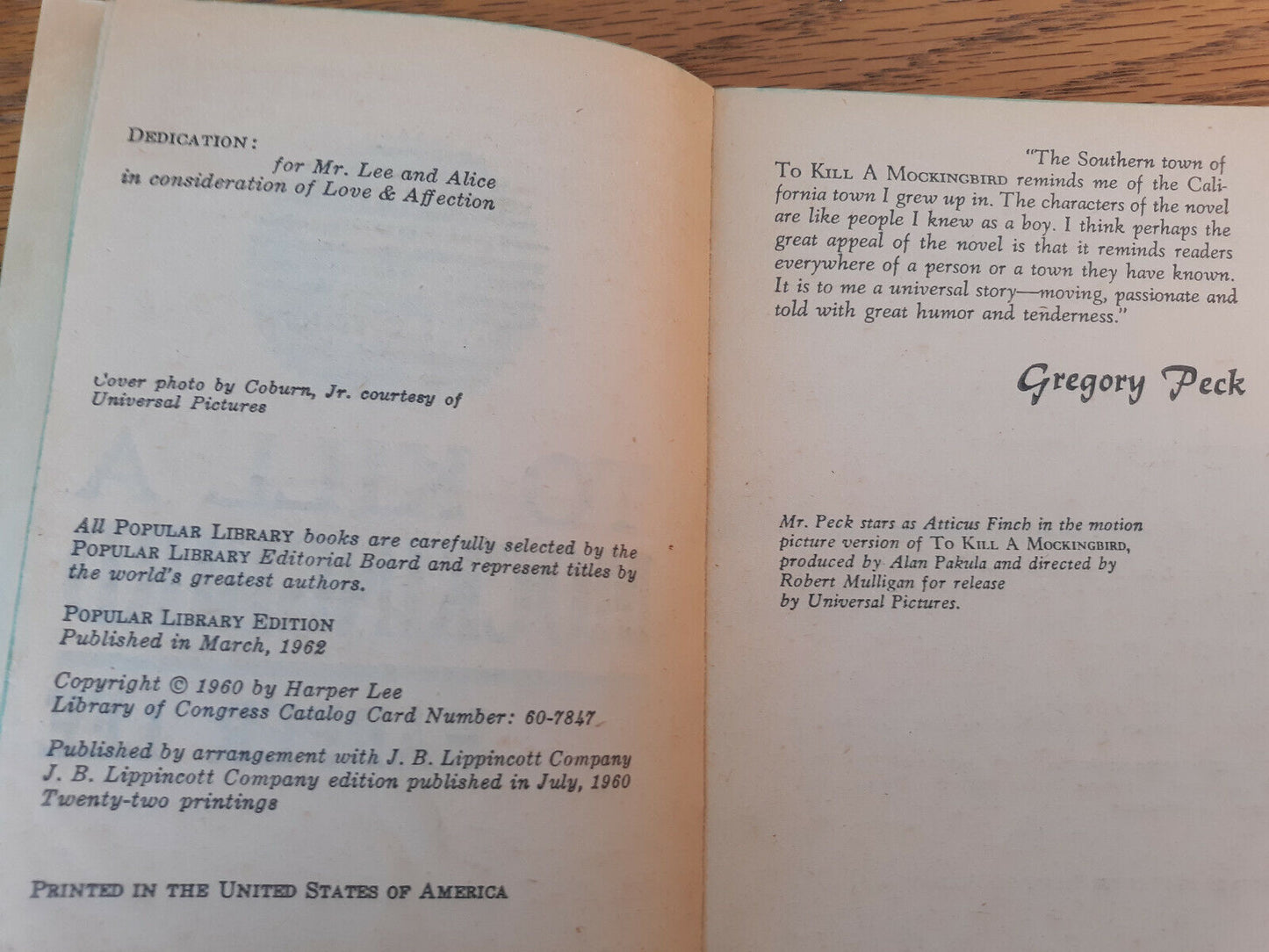 DEDICATION:
for Mr. Lee and Alice
in consideration of Love & Affection

Cover photo by Coburn, Jr. courtesy of Universal Pictures

All POPULAR LIBRARY books are carefully selected by the POPULAR LIBRARY Editorial Board and represent titles by the world's greatest authors.

POPULAR LIBRARY EDITION
Published in March, 1962

Copyright © 1960 by Harper Lee
Library of Congress Catalog Card Number: 60-7847

Published by arrangement with J. B. Lippincott Company
J. B. Lippincott Company edition published in July, 1960
Twenty-two printings

PRINTED IN THE UNITED STATES OF AMERICA

"The Southern town of TO KILL A MOCKINGBIRD reminds me of the California town I grew up in. The characters of the novel are like people I knew as a boy. I think perhaps the great appeal of the novel is that it reminds readers everywhere of a person or a town they have known. It is to me a universal story—moving, passionate and told with great humor and tenderness."

Gregory Peck

Mr. Peck stars as Atticus Finch in the motion picture version of TO KILL A MOCKINGBIRD, produced by Alan Pakula and directed by Robert Mulligan for release by Universal Pictures.